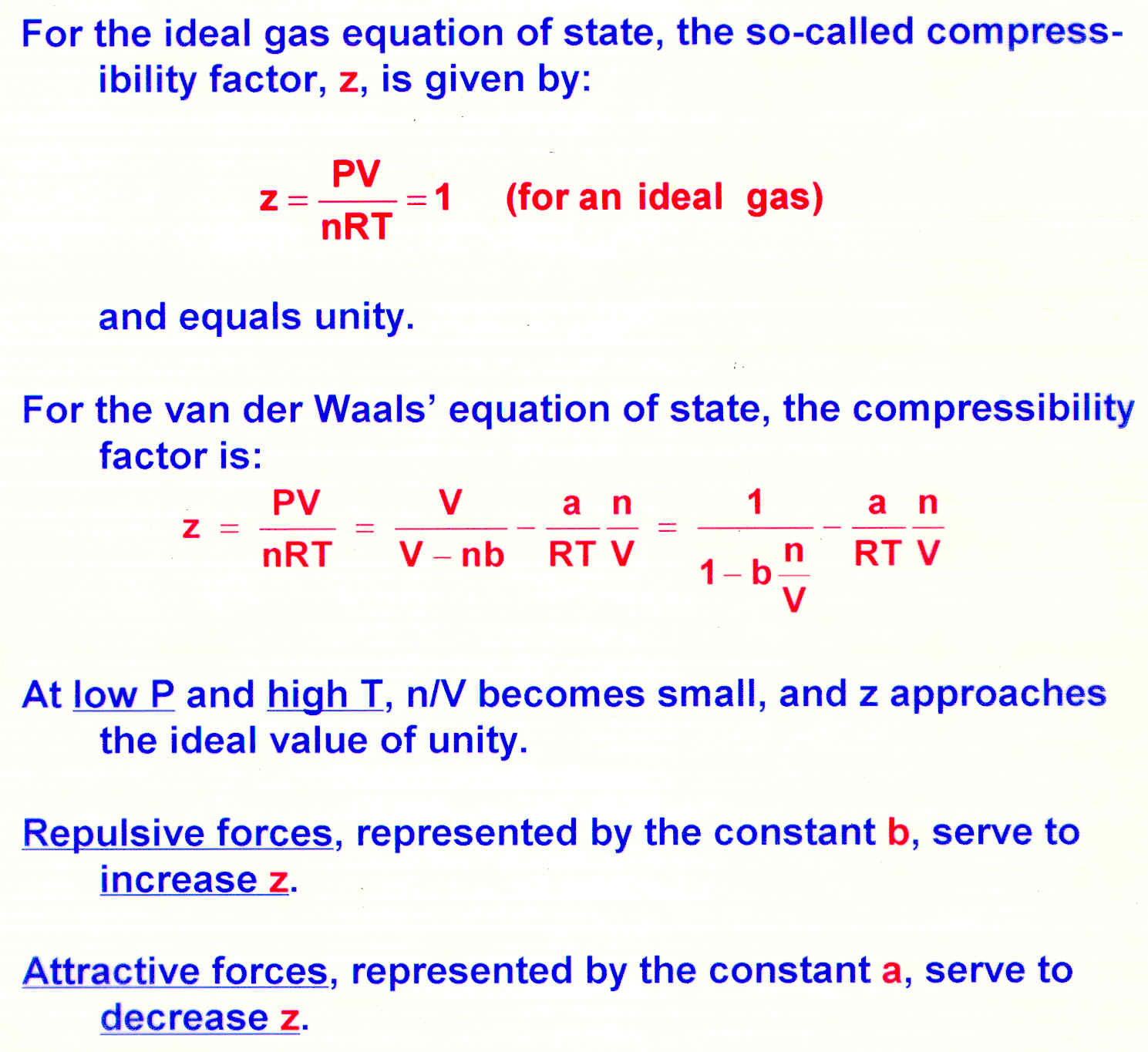 For the ideal gas equation of state, the so-called compressibility factor, z, is given by:

$z = \frac{PV}{nRT} = 1$ (for an ideal gas)

and equals unity.

For the van der Waals' equation of state, the compressibility factor is:

$z = \frac{PV}{nRT} = \frac{V}{V - nb} - \frac{a}{RT}\frac{n}{V} = \frac{1}{1 - b\frac{n}{V}} - \frac{a}{RT}\frac{n}{V}$

At low P and high T, n/V becomes small, and z approaches the ideal value of unity.

Repulsive forces, represented by the constant b, serve to increase z.

Attractive forces, represented by the constant a, serve to decrease z.